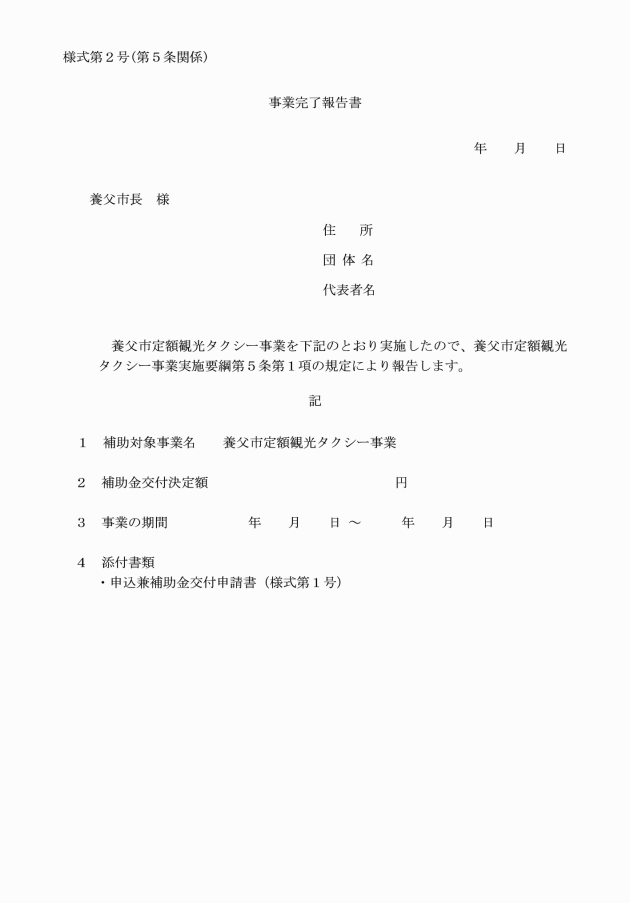 様式第２号(第５条関係)

事業完了報告書

年　　月　　日

養父市長　様

住　　所

団 体 名

代表者名

養父市定額観光タクシー事業を下記のとおり実施したので、養父市定額観光タクシー事業実施要綱第５条第１項の規定により報告します。

記

１　補助対象事業名　　養父市定額観光タクシー事業

２　補助金交付決定額　　　　　　　　　　　円

３　事業の期間　　　　　年　　月　　日 ～　　　年　　月　　日

４　添付書類
・申込兼補助金交付申請書（様式第１号）